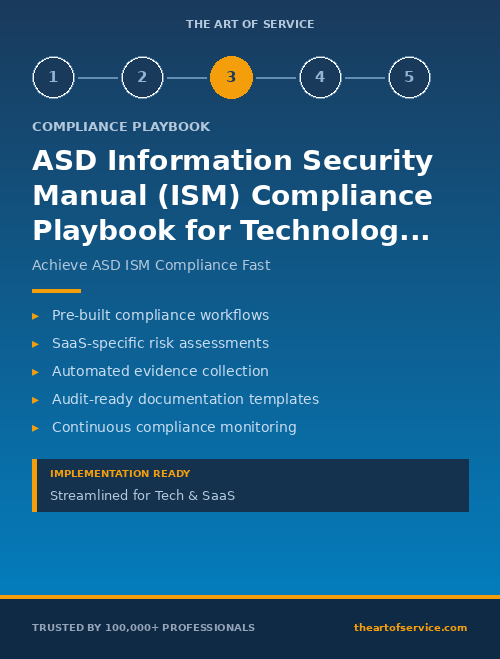 THE ART OF SERVICE

1 2 3 4 5

COMPLIANCE PLAYBOOK

ASD Information Security Manual (ISM) Compliance Playbook for Technolog...

Achieve ASD ISM Compliance Fast

▸ Pre-built compliance workflows
▸ SaaS-specific risk assessments
▸ Automated evidence collection
▸ Audit-ready documentation templates
▸ Continuous compliance monitoring

IMPLEMENTATION READY
Streamlined for Tech & SaaS

TRUSTED BY 100,000+ PROFESSIONALS

theartofservice.com